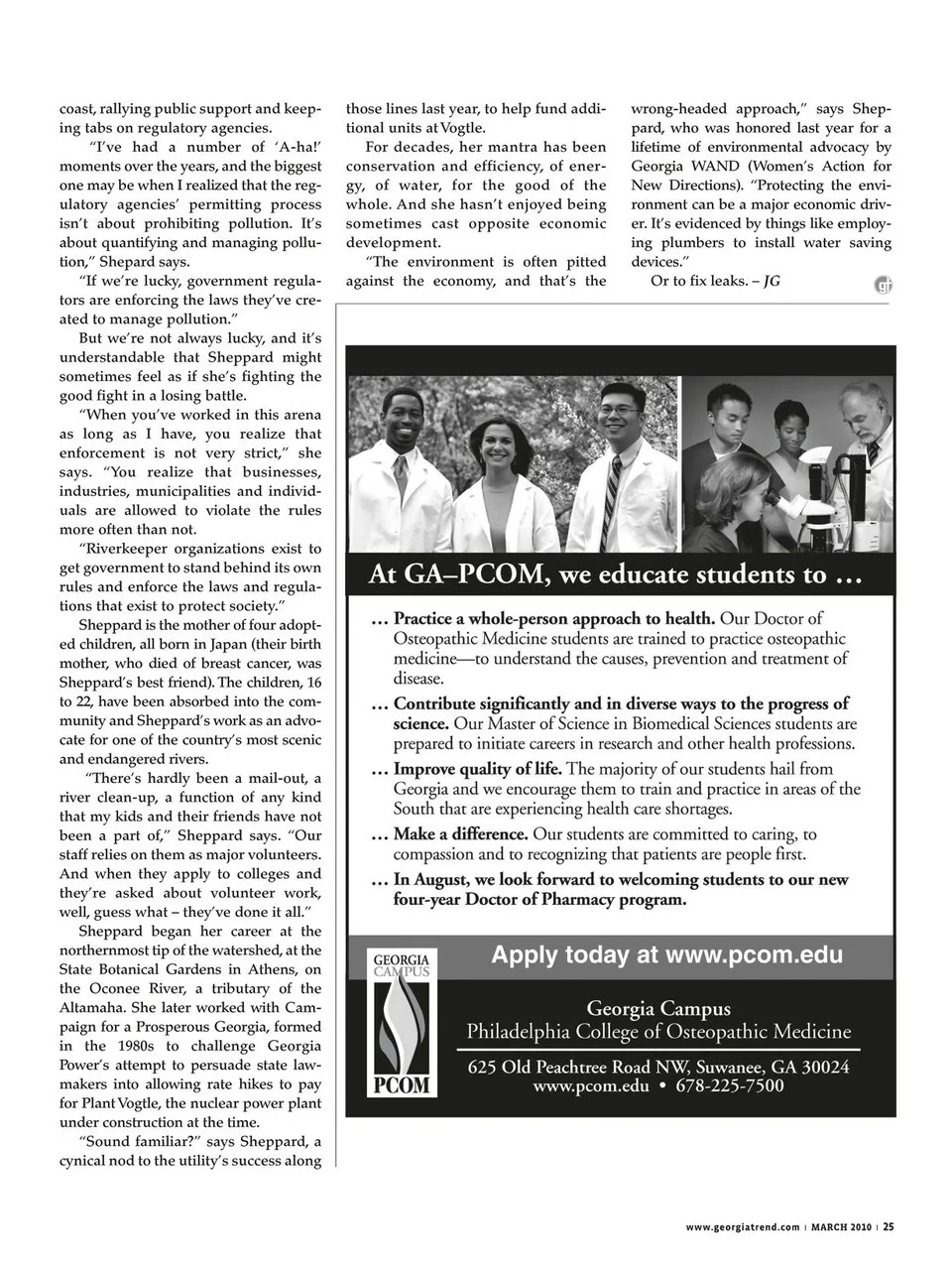 coast, rallying public support and keeping tabs on regulatory agencies.

"I've had a number of 'A-ha!' moments over the years, and the biggest one may be when I realized that the regulatory agencies' permitting process isn't about prohibiting pollution. It's about quantifying and managing pollution," Shepard says.

"If we're lucky, government regulators are enforcing the laws they've created to manage pollution."

But we're not always lucky, and it's understandable that Sheppard might sometimes feel as if she's fighting the good fight in a losing battle.

"When you've worked in this arena as long as I have, you realize that enforcement is not very strict," she says. "You realize that businesses, industries, municipalities and individuals are allowed to violate the rules more often than not.

"Riverkeeper organizations exist to get government to stand behind its own rules and enforce the laws and regulations that exist to protect society."

Sheppard is the mother of four adopted children, all born in Japan (their birth mother, who died of breast cancer, was Sheppard's best friend). The children, 16 to 22, have been absorbed into the community and Sheppard's work as an advocate for one of the country's most scenic and endangered rivers.

"There's hardly been a mail-out, a river clean-up, a function of any kind that my kids and their friends have not been a part of," Sheppard says. "Our staff relies on them as major volunteers. And when they apply to colleges and they're asked about volunteer work, well, guess what – they've done it all."

Sheppard began her career at the northernmost tip of the watershed, at the State Botanical Gardens in Athens, on the Oconee River, a tributary of the Altamaha. She later worked with Campaign for a Prosperous Georgia, formed in the 1980s to challenge Georgia Power's attempt to persuade state lawmakers into allowing rate hikes to pay for Plant Vogtle, the nuclear power plant under construction at the time.

"Sound familiar?" says Sheppard, a cynical nod to the utility's success along those lines last year, to help fund additional units at Vogtle.

For decades, her mantra has been conservation and efficiency, of energy, of water, for the good of the whole. And she hasn't enjoyed being sometimes cast opposite economic development.

"The environment is often pitted against the economy, and that's the wrong-headed approach," says Sheppard, who was honored last year for a lifetime of environmental advocacy by Georgia WAND (Women's Action for New Directions). "Protecting the environment can be a major economic driver. It's evidenced by things like employing plumbers to install water saving devices."

Or to fix leaks. – JG

gt

At GA–PCOM, we educate students to …

… Practice a whole-person approach to health. Our Doctor of Osteopathic Medicine students are trained to practice osteopathic medicine—to understand the causes, prevention and treatment of disease.

… Contribute significantly and in diverse ways to the progress of science. Our Master of Science in Biomedical Sciences students are prepared to initiate careers in research and other health professions.

… Improve quality of life. The majority of our students hail from Georgia and we encourage them to train and practice in areas of the South that are experiencing health care shortages.

… Make a difference. Our students are committed to caring, to compassion and to recognizing that patients are people first.

… In August, we look forward to welcoming students to our new four-year Doctor of Pharmacy program.

GEORGIA CAMPUS PCOM

Apply today at www.pcom.edu

Georgia Campus
Philadelphia College of Osteopathic Medicine

625 Old Peachtree Road NW, Suwanee, GA 30024
www.pcom.edu • 678-225-7500

www.georgiatrend.com | MARCH 2010 | 25